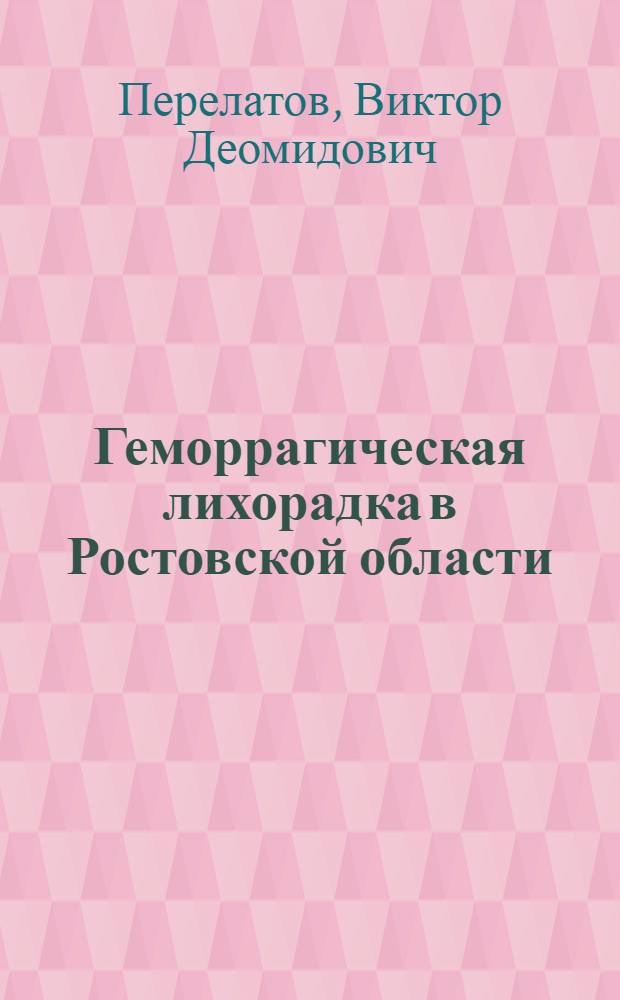 Перелатов, Виктор Деомидович

Геморрагическая лихорадка в Ростовской области